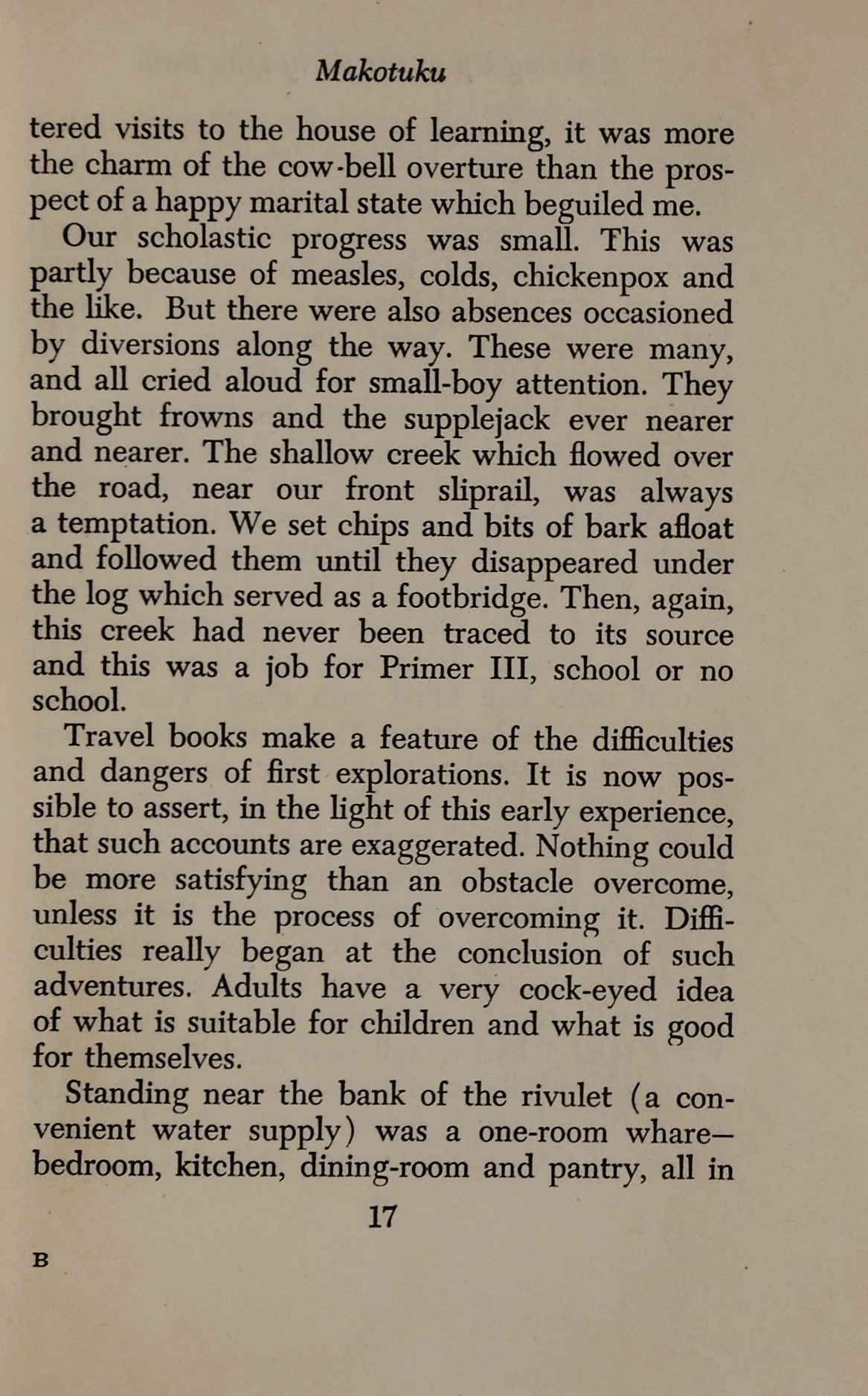 Makotuku

tered visits to the house of learning, it was more the charm of the cow-bell overture than the prospect of a happy marital state which beguiled me.

Our scholastic progress was small. This was partly because of measles, colds, chickenpox and the like. But there were also absences occasioned by diversions along the way. These were many, and all cried aloud for small-boy attention. They brought frowns and the supplejack ever nearer and nearer. The shallow creek which flowed over the road, near our front sliprail, was always a temptation. We set chips and bits of bark afloat and followed them until they disappeared under the log which served as a footbridge. Then, again, this creek had never been traced to its source and this was a job for Primer III, school or no school.

Travel books make a feature of the difficulties and dangers of first explorations. It is now possible to assert, in the light of this early experience, that such accounts are exaggerated. Nothing could be more satisfying than an obstacle overcome, unless it is the process of overcoming it. Difficulties really began at the conclusion of such adventures. Adults have a very cock-eyed idea of what is suitable for children and what is good for themselves.

Standing near the bank of the rivulet (a convenient water supply) was a one-room whare—bedroom, kitchen, dining-room and pantry, all in

17

B